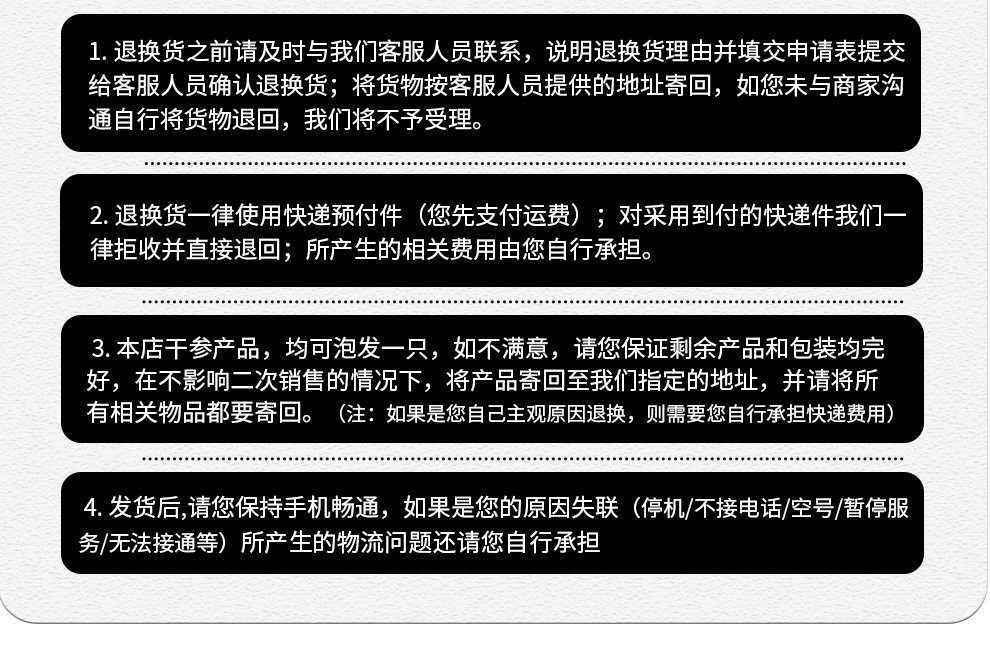 1. 退换货之前请及时与我们客服人员联系，说明退换货理由并填交申请表提交给客服人员确认退换货；将货物按客服人员提供的地址寄回，如您未与商家沟通自行将货物退回，我们将不予受理。

2. 退换货一律使用快递预付件（您先支付运费）；对采用到付的快递件我们一律拒收并直接退回；所产生的相关费用由您自行承担。

3. 本店干参产品，均可泡发一只，如不满意，请您保证剩余产品和包装均完好，在不影响二次销售的情况下，将产品寄回至我们指定的地址，并请将所有相关物品都要寄回。（注：如果是您自己主观原因退换，则需要您自行承担快递费用）

4. 发货后,请您保持手机畅通，如果是您的原因失联（停机/不接电话/空号/暂停服务/无法接通等）所产生的物流问题还请您自行承担